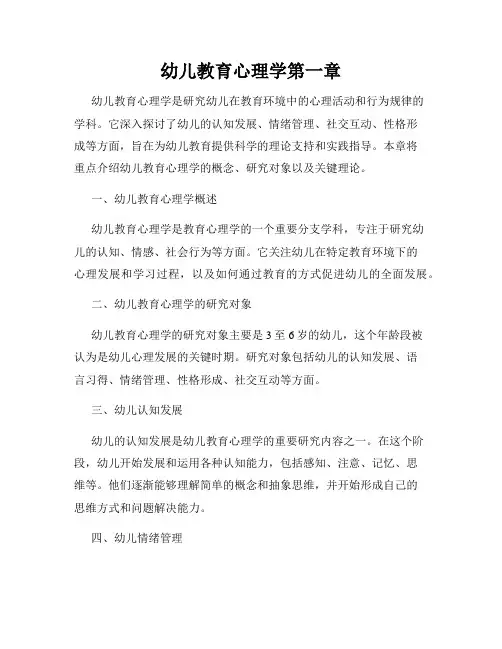 幼儿教育心理学第一章

幼儿教育心理学是研究幼儿在教育环境中的心理活动和行为规律的学科。它深入探讨了幼儿的认知发展、情绪管理、社交互动、性格形成等方面，旨在为幼儿教育提供科学的理论支持和实践指导。本章将重点介绍幼儿教育心理学的概念、研究对象以及关键理论。

一、幼儿教育心理学概述

幼儿教育心理学是教育心理学的一个重要分支学科，专注于研究幼儿的认知、情感、社会行为等方面。它关注幼儿在特定教育环境下的心理发展和学习过程，以及如何通过教育的方式促进幼儿的全面发展。

二、幼儿教育心理学的研究对象

幼儿教育心理学的研究对象主要是 3 至 6 岁的幼儿，这个年龄段被认为是幼儿心理发展的关键时期。研究对象包括幼儿的认知发展、语言习得、情绪管理、性格形成、社交互动等方面。

三、幼儿认知发展

幼儿的认知发展是幼儿教育心理学的重要研究内容之一。在这个阶段，幼儿开始发展和运用各种认知能力，包括感知、注意、记忆、思维等。他们逐渐能够理解简单的概念和抽象思维，并开始形成自己的思维方式和问题解决能力。

四、幼儿情绪管理